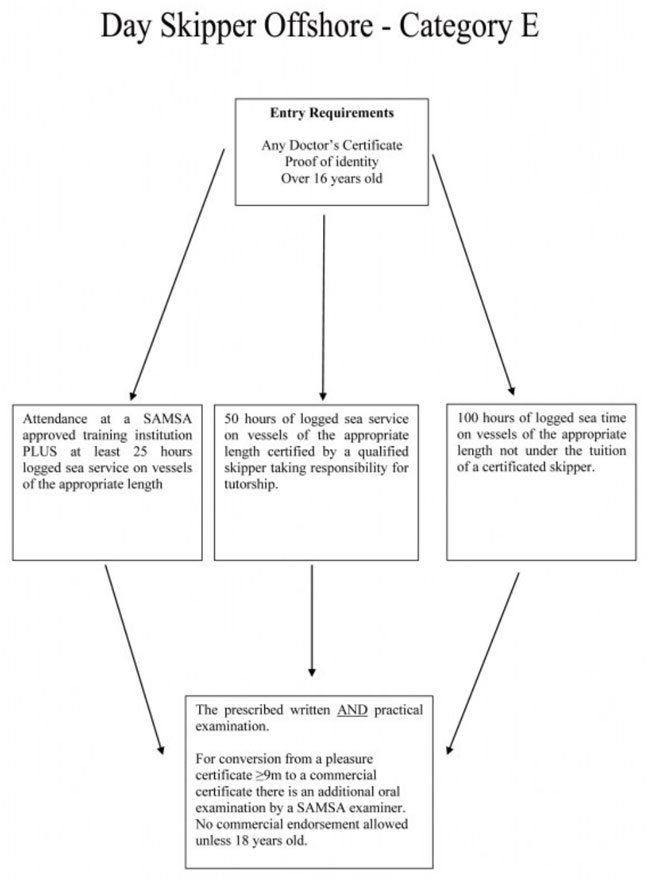 Day Skipper Offshore - Category E

Entry Requirements

Any Doctor's Certificate
Proof of identity
Over 16 years old

Attendance at a SAMSA approved training institution PLUS at least 25 hours logged sea service on vessels of the appropriate length

50 hours of logged sea service on vessels of the appropriate length certified by a qualified skipper taking responsibility for tutorship.

100 hours of logged sea time on vessels of the appropriate length not under the tuition of a certificated skipper.

The prescribed written AND practical examination.

For conversion from a pleasure certificate $\geq$9m to a commercial certificate there is an additional oral examination by a SAMSA examiner. No commercial endorsement allowed unless 18 years old.